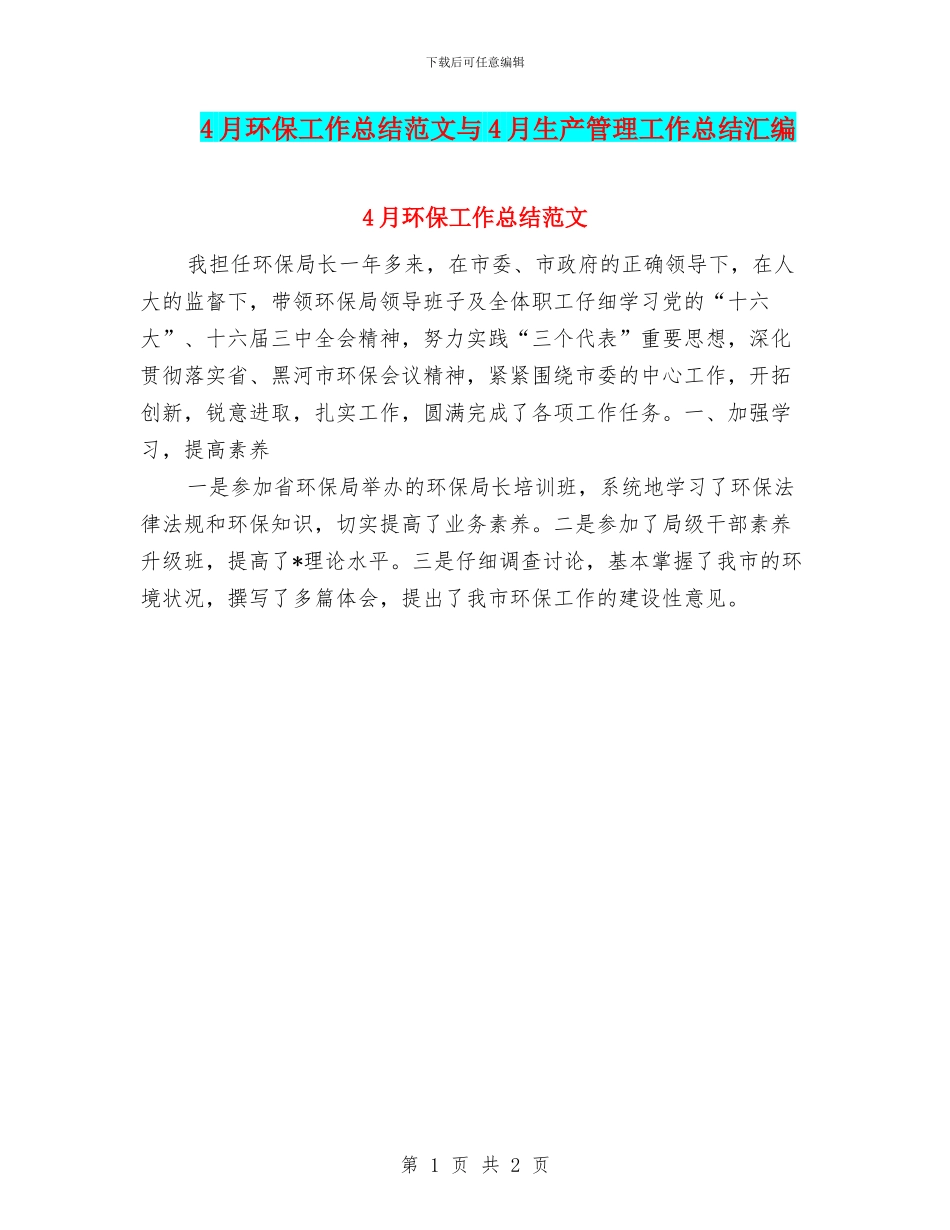 下载后可任意编辑

4月环保工作总结范文与4月生产管理工作总结汇编

4月环保工作总结范文

我担任环保局长一年多来，在市委、市政府的正确领导下，在人大的监督下，带领环保局领导班子及全体职工仔细学习党的“十六大”、十六届三中全会精神，努力实践“三个代表”重要思想，深化贯彻落实省、黑河市环保会议精神，紧紧围绕市委的中心工作，开拓创新，锐意进取，扎实工作，圆满完成了各项工作任务。一、加强学习，提高素养

一是参加省环保局举办的环保局长培训班，系统地学习了环保法律法规和环保知识，切实提高了业务素养。二是参加了局级干部素养升级班，提高了*理论水平。三是仔细调查讨论，基本掌握了我市的环境状况，撰写了多篇体会，提出了我市环保工作的建设性意见。

第 1 页 共 2 页